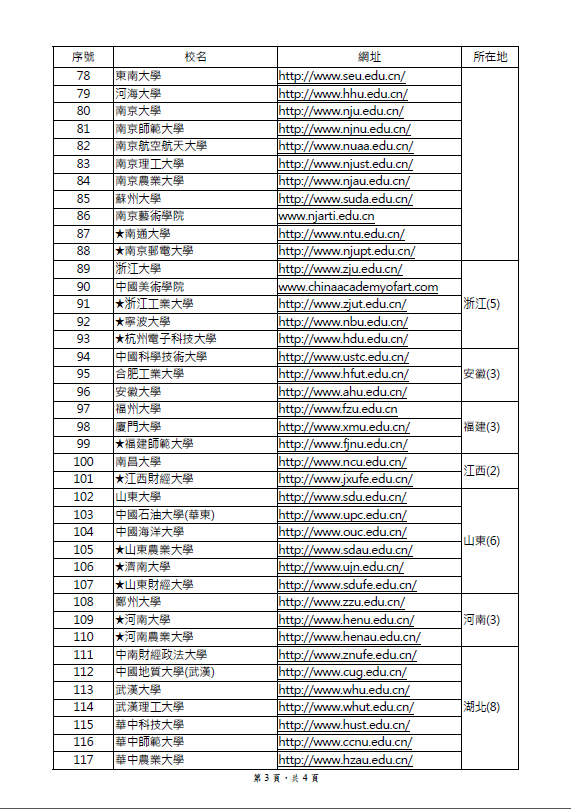 | 序號 | 校名 | 網址 | 所在地 |
|---|---|---|---|
| 78 | 東南大學 | http://www.seu.edu.cn/ | |
| 79 | 河海大學 | http://www.hhu.edu.cn/ | |
| 80 | 南京大學 | http://www.nju.edu.cn/ | |
| 81 | 南京師範大學 | http://www.njnu.edu.cn/ | |
| 82 | 南京航空航天大學 | http://www.nuaa.edu.cn/ | |
| 83 | 南京理工大學 | http://www.njust.edu.cn/ | |
| 84 | 南京農業大學 | http://www.njau.edu.cn/ | |
| 85 | 蘇州大學 | http://www.suda.edu.cn/ | |
| 86 | 南京藝術學院 | www.njarti.edu.cn | |
| 87 | ★南通大學 | http://www.ntu.edu.cn/ | |
| 88 | ★南京郵電大學 | http://www.njupt.edu.cn/ | |
| 89 | 浙江大學 | http://www.zju.edu.cn/ | 浙江(5) |
| 90 | 中國美術學院 | www.chinaacademyofart.com | |
| 91 | ★浙江工業大學 | http://www.zjut.edu.cn/ | |
| 92 | ★寧波大學 | http://www.nbu.edu.cn/ | |
| 93 | ★杭州電子科技大學 | http://www.hdu.edu.cn/ | |
| 94 | 中國科學技術大學 | http://www.ustc.edu.cn/ | 安徽(3) |
| 95 | 合肥工業大學 | http://www.hfut.edu.cn/ | |
| 96 | 安徽大學 | http://www.ahu.edu.cn/ | |
| 97 | 福州大學 | http://www.fzu.edu.cn | 福建(3) |
| 98 | 廈門大學 | http://www.xmu.edu.cn/ | |
| 99 | ★福建師範大學 | http://www.fjnu.edu.cn/ | |
| 100 | 南昌大學 | http://www.ncu.edu.cn/ | 江西(2) |
| 101 | ★江西財經大學 | http://www.jxufe.edu.cn/ | |
| 102 | 山東大學 | http://www.sdu.edu.cn/ | 山東(6) |
| 103 | 中國石油大學(華東) | http://www.upc.edu.cn/ | |
| 104 | 中國海洋大學 | http://www.ouc.edu.cn/ | |
| 105 | ★山東農業大學 | http://www.sdau.edu.cn/ | |
| 106 | ★濟南大學 | http://www.ujn.edu.cn/ | |
| 107 | ★山東財經大學 | http://www.sdufe.edu.cn/ | |
| 108 | 鄭州大學 | http://www.zzu.edu.cn/ | 河南(3) |
| 109 | ★河南大學 | http://www.henu.edu.cn/ | |
| 110 | ★河南農業大學 | http://www.henau.edu.cn/ | |
| 111 | 中南財經政法大學 | http://www.znufe.edu.cn/ | 湖北(8) |
| 112 | 中國地質大學(武漢) | http://www.cug.edu.cn/ | |
| 113 | 武漢大學 | http://www.whu.edu.cn/ | |
| 114 | 武漢理工大學 | http://www.whut.edu.cn/ | |
| 115 | 華中科技大學 | http://www.hust.edu.cn/ | |
| 116 | 華中師範大學 | http://www.ccnu.edu.cn/ | |
| 117 | 華中農業大學 | http://www.hzau.edu.cn/ | |

第 3 頁，共 4 頁